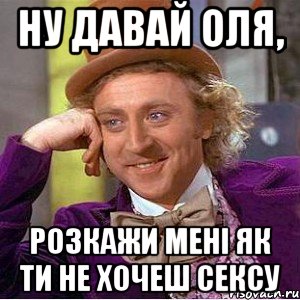 НУ ДАВАЙ ОЛЯ,

РОЗКАЖИ МЕНІ ЯК ТИ НЕ ХОЧЕШ СЕКСУ

risovach.ru